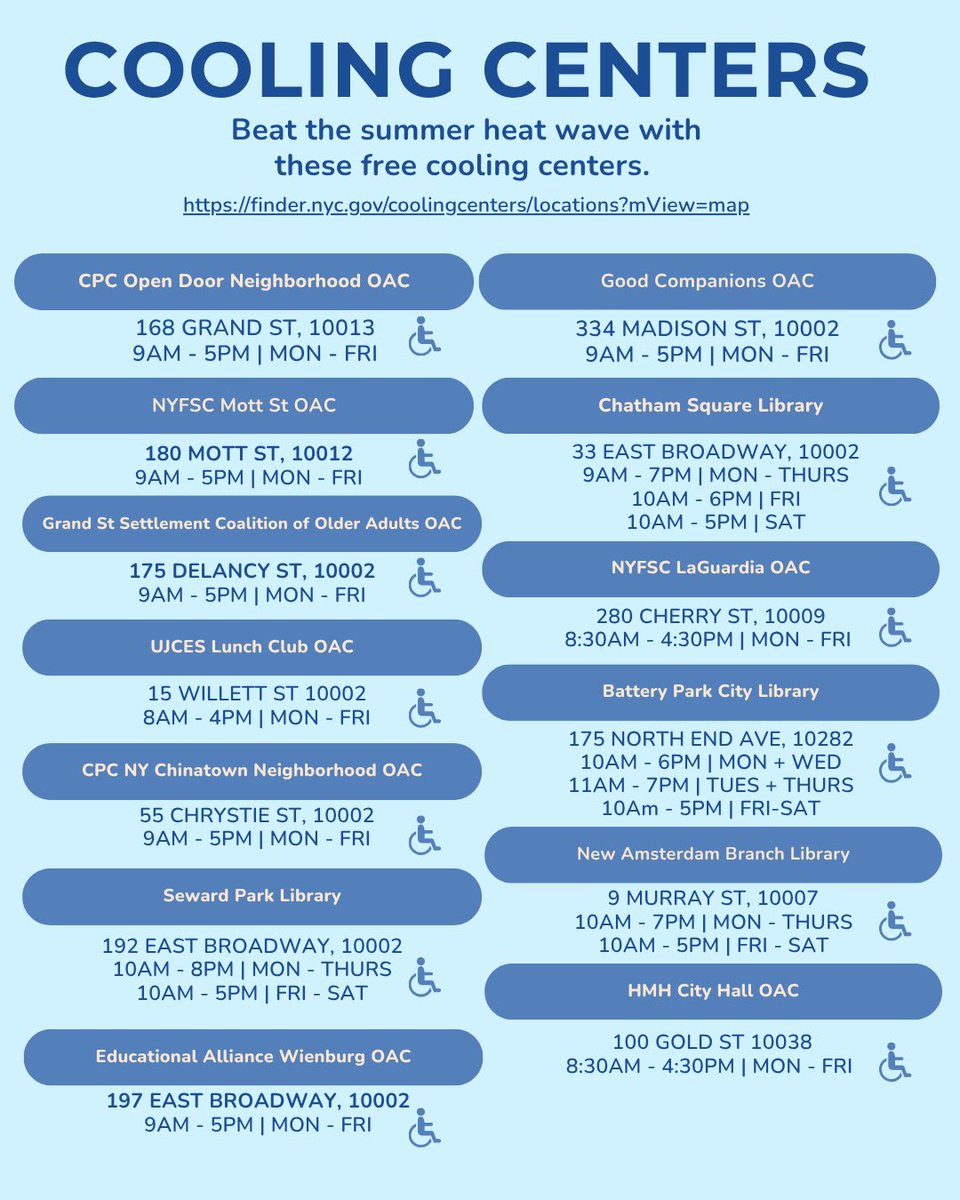 COOLING CENTERS

Beat the summer heat wave with these free cooling centers.

https://finder.nyc.gov/coolingcenters/locations?mView=map

CPC Open Door Neighborhood OAC

168 GRAND ST, 10013
9AM - 5PM | MON - FRI

NYFSC Mott St OAC

180 MOTT ST, 10012
9AM - 5PM | MON - FRI

Grand St Settlement Coalition of Older Adults OAC

175 DELANCY ST, 10002
9AM - 5PM | MON - FRI

UJCES Lunch Club OAC

15 WILLETT ST 10002
8AM - 4PM | MON - FRI

CPC NY Chinatown Neighborhood OAC

55 CHRYSTIE ST, 10002
9AM - 5PM | MON - FRI

Seward Park Library

192 EAST BROADWAY, 10002
10AM - 8PM | MON - THURS
10AM - 5PM | FRI - SAT

Educational Alliance Wienburg OAC

197 EAST BROADWAY, 10002
9AM - 5PM | MON - FRI

Good Companions OAC

334 MADISON ST, 10002
9AM - 5PM | MON - FRI

Chatham Square Library

33 EAST BROADWAY, 10002
9AM - 7PM | MON - THURS
10AM - 6PM | FRI
10AM - 5PM | SAT

NYFSC LaGuardia OAC

280 CHERRY ST, 10009
8:30AM - 4:30PM | MON - FRI

Battery Park City Library

175 NORTH END AVE, 10282
10AM - 6PM | MON + WED
11AM - 7PM | TUES + THURS
10Am - 5PM | FRI-SAT

New Amsterdam Branch Library

9 MURRAY ST, 10007
10AM - 7PM | MON - THURS
10AM - 5PM | FRI - SAT

HMH City Hall OAC

100 GOLD ST 10038
8:30AM - 4:30PM | MON - FRI